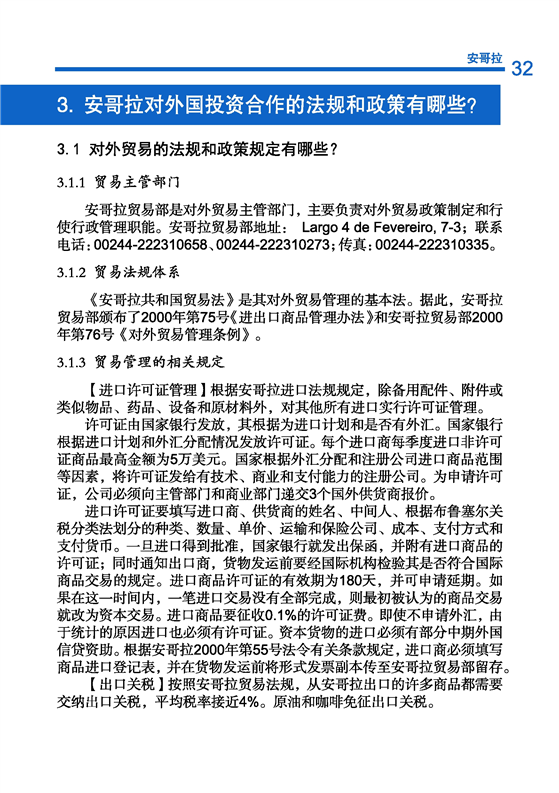 安哥拉 32

3. 安哥拉对外国投资合作的法规和政策有哪些?

3.1 对外贸易的法规和政策规定有哪些?

3.1.1 贸易主管部门

安哥拉贸易部是对外贸易主管部门，主要负责对外贸易政策制定和行使行政管理职能。安哥拉贸易部地址： Largo 4 de Fevereiro, 7-3；联系电话：00244-222310658、00244-222310273；传真：00244-222310335。

3.1.2 贸易法规体系

《安哥拉共和国贸易法》是其对外贸易管理的基本法。据此，安哥拉贸易部颁布了2000年第75号《进出口商品管理办法》和安哥拉贸易部2000年第76号《对外贸易管理条例》。

3.1.3 贸易管理的相关规定

【进口许可证管理】根据安哥拉进口法规规定，除备用配件、附件或类似物品、药品、设备和原材料外，对其他所有进口实行许可证管理。

许可证由国家银行发放，其根据为进口计划和是否有外汇。国家银行根据进口计划和外汇分配情况发放许可证。每个进口商每季度进口非许可证商品最高金额为5万美元。国家根据外汇分配和注册公司进口商品范围等因素，将许可证发给有技术、商业和支付能力的注册公司。为申请许可证，公司必须向主管部门和商业部门递交3个国外供货商报价。

进口许可证要填写进口商、供货商的姓名、中间人、根据布鲁塞尔关税分类法划分的种类、数量、单价、运输和保险公司、成本、支付方式和支付货币。一旦进口得到批准，国家银行就发出保函，并附有进口商品的许可证；同时通知出口商，货物发运前要经国际机构检验其是否符合国际商品交易的规定。进口商品许可证的有效期为180天，并可申请延期。如果在这一时间内，一笔进口交易没有全部完成，则最初被认为的商品交易就改为资本交易。进口商品要征收0.1%的许可证费。即使不申请外汇，由于统计的原因进口也必须有许可证。资本货物的进口必须有部分中期外国信贷资助。根据安哥拉2000年第55号法令有关条款规定，进口商必须填写商品进口登记表，并在货物发运前将形式发票副本传至安哥拉贸易部留存。

【出口关税】按照安哥拉贸易法规，从安哥拉出口的许多商品都需要交纳出口关税，平均税率接近4%。原油和咖啡免征出口关税。